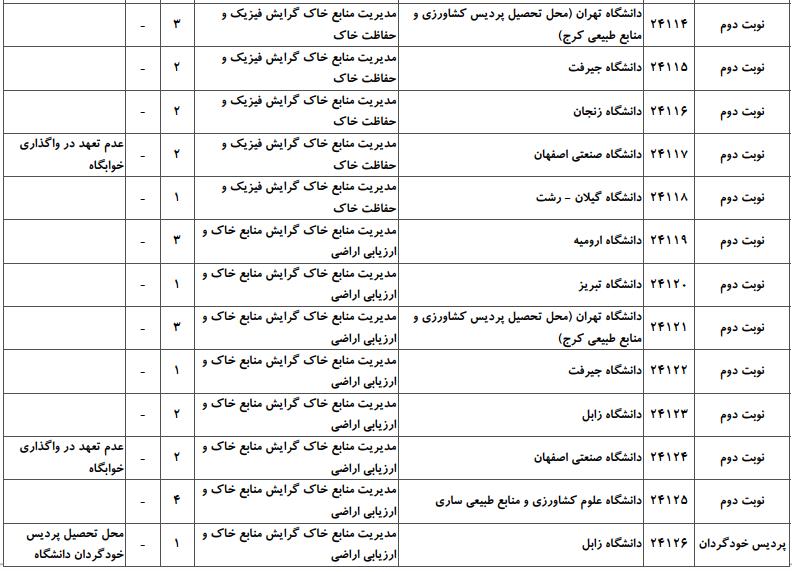 | نوبت دوم | ۲۴۱۱۴ | دانشگاه تهران (محل تحصیل پردیس کشاورزی و منابع طبیعی کرج) | مدیریت منابع خاک گرایش فیزیک و حفاظت خاک | ۳ | - | |
|---|---|---|---|---|---|---|
| نوبت دوم | ۲۴۱۱۵ | دانشگاه جیرفت | مدیریت منابع خاک گرایش فیزیک و حفاظت خاک | ۲ | - | |
| نوبت دوم | ۲۴۱۱۶ | دانشگاه زنجان | مدیریت منابع خاک گرایش فیزیک و حفاظت خاک | ۲ | - | |
| نوبت دوم | ۲۴۱۱۷ | دانشگاه صنعتی اصفهان | مدیریت منابع خاک گرایش فیزیک و حفاظت خاک | ۲ | - | عدم تعهد در واگذاری خوابگاه |
| نوبت دوم | ۲۴۱۱۸ | دانشگاه گیلان - رشت | مدیریت منابع خاک گرایش فیزیک و حفاظت خاک | ۱ | - | |
| نوبت دوم | ۲۴۱۱۹ | دانشگاه ارومیه | مدیریت منابع خاک گرایش منابع خاک و ارزیابی اراضی | ۳ | - | |
| نوبت دوم | ۲۴۱۲۰ | دانشگاه تبریز | مدیریت منابع خاک گرایش منابع خاک و ارزیابی اراضی | ۱ | - | |
| نوبت دوم | ۲۴۱۲۱ | دانشگاه تهران (محل تحصیل پردیس کشاورزی و منابع طبیعی کرج) | مدیریت منابع خاک گرایش منابع خاک و ارزیابی اراضی | ۳ | - | |
| نوبت دوم | ۲۴۱۲۲ | دانشگاه جیرفت | مدیریت منابع خاک گرایش منابع خاک و ارزیابی اراضی | ۱ | - | |
| نوبت دوم | ۲۴۱۲۳ | دانشگاه زابل | مدیریت منابع خاک گرایش منابع خاک و ارزیابی اراضی | ۲ | - | |
| نوبت دوم | ۲۴۱۲۴ | دانشگاه صنعتی اصفهان | مدیریت منابع خاک گرایش منابع خاک و ارزیابی اراضی | ۲ | - | عدم تعهد در واگذاری خوابگاه |
| نوبت دوم | ۲۴۱۲۵ | دانشگاه علوم کشاورزی و منابع طبیعی ساری | مدیریت منابع خاک گرایش منابع خاک و ارزیابی اراضی | ۴ | - | |
| پردیس خودگردان | ۲۴۱۲۶ | دانشگاه زابل | مدیریت منابع خاک گرایش منابع خاک و ارزیابی اراضی | ۱ | - | محل تحصیل پردیس خودگردان دانشگاه |